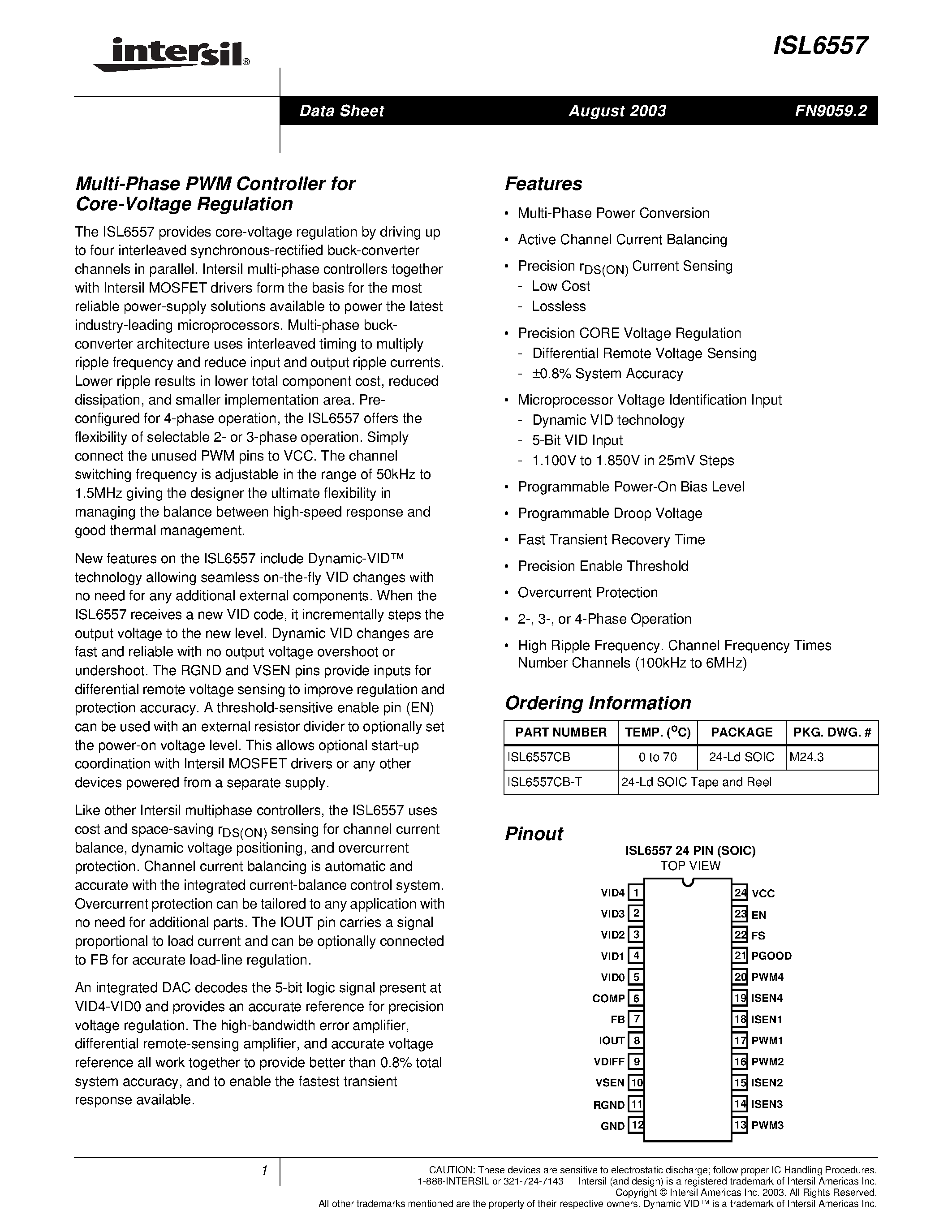 intersil®

ISL6557

Data Sheet August 2003 FN9059.2

Multi-Phase PWM Controller for Core-Voltage Regulation

The ISL6557 provides core-voltage regulation by driving up to four interleaved synchronous-rectified buck-converter channels in parallel. Intersil multi-phase controllers together with Intersil MOSFET drivers form the basis for the most reliable power-supply solutions available to power the latest industry-leading microprocessors. Multi-phase buck-converter architecture uses interleaved timing to multiply ripple frequency and reduce input and output ripple currents. Lower ripple results in lower total component cost, reduced dissipation, and smaller implementation area. Pre-configured for 4-phase operation, the ISL6557 offers the flexibility of selectable 2- or 3-phase operation. Simply connect the unused PWM pins to VCC. The channel switching frequency is adjustable in the range of 50kHz to 1.5MHz giving the designer the ultimate flexibility in managing the balance between high-speed response and good thermal management.

New features on the ISL6557 include Dynamic-VID™ technology allowing seamless on-the-fly VID changes with no need for any additional external components. When the ISL6557 receives a new VID code, it incrementally steps the output voltage to the new level. Dynamic VID changes are fast and reliable with no output voltage overshoot or undershoot. The RGND and VSEN pins provide inputs for differential remote voltage sensing to improve regulation and protection accuracy. A threshold-sensitive enable pin (EN) can be used with an external resistor divider to optionally set the power-on voltage level. This allows optional start-up coordination with Intersil MOSFET drivers or any other devices powered from a separate supply.

Like other Intersil multiphase controllers, the ISL6557 uses cost and space-saving $r_{DS(ON)}$ sensing for channel current balance, dynamic voltage positioning, and overcurrent protection. Channel current balancing is automatic and accurate with the integrated current-balance control system. Overcurrent protection can be tailored to any application with no need for additional parts. The IOUT pin carries a signal proportional to load current and can be optionally connected to FB for accurate load-line regulation.

An integrated DAC decodes the 5-bit logic signal present at VID4-VID0 and provides an accurate reference for precision voltage regulation. The high-bandwidth error amplifier, differential remote-sensing amplifier, and accurate voltage reference all work together to provide better than 0.8% total system accuracy, and to enable the fastest transient response available.

Features

• Multi-Phase Power Conversion
• Active Channel Current Balancing
• Precision $r_{DS(ON)}$ Current Sensing
- Low Cost
- Lossless
• Precision CORE Voltage Regulation
- Differential Remote Voltage Sensing
- ±0.8% System Accuracy
• Microprocessor Voltage Identification Input
- Dynamic VID technology
- 5-Bit VID Input
- 1.100V to 1.850V in 25mV Steps
• Programmable Power-On Bias Level
• Programmable Droop Voltage
• Fast Transient Recovery Time
• Precision Enable Threshold
• Overcurrent Protection
• 2-, 3-, or 4-Phase Operation
• High Ripple Frequency. Channel Frequency Times Number Channels (100kHz to 6MHz)

Ordering Information

| PART NUMBER | TEMP. ($^oC$) | PACKAGE | PKG. DWG. # |
|---|---|---|---|
| ISL6557CB | 0 to 70 | 24-Ld SOIC | M24.3 |
| ISL6557CB-T | 24-Ld SOIC Tape and Reel | | |

Pinout

ISL6557 24 PIN (SOIC)
TOP VIEW

VID4 1
VID3 2
VID2 3
VID1 4
VID0 5
COMP 6
FB 7
IOUT 8
VDIFF 9
VSEN 10
RGND 11
GND 12
24 VCC
23 EN
22 FS
21 PGOOD
20 PWM4
19 ISEN4
18 ISEN1
17 PWM1
16 PWM2
15 ISEN2
14 ISEN3
13 PWM3

1

CAUTION: These devices are sensitive to electrostatic discharge; follow proper IC Handling Procedures.
1-888-INTERSIL or 321-724-7143 | Intersil (and design) is a registered trademark of Intersil Americas Inc.
Copyright © Intersil Americas Inc. 2003. All Rights Reserved.
All other trademarks mentioned are the property of their respective owners. Dynamic VID™ is a trademark of Intersil Americas Inc.